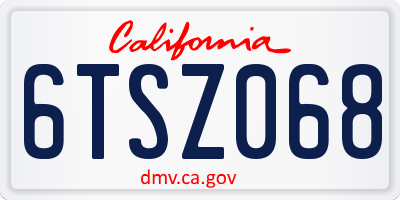 California

6TSZ068

dmv.ca.gov